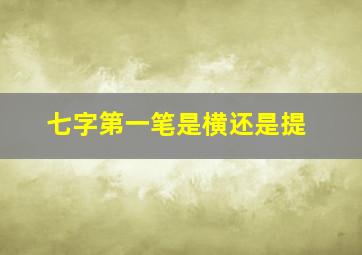 七字第一笔是横还是提